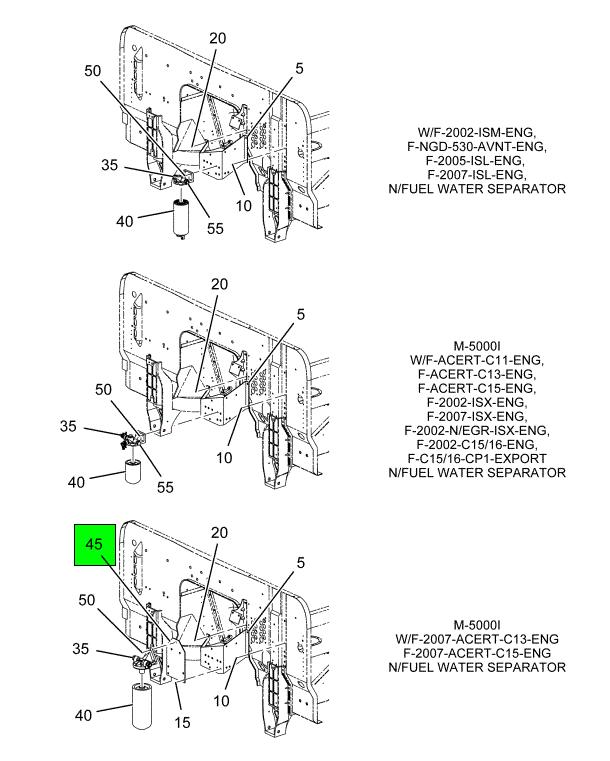 20
50
5
35
10
40
55

W/F-2002-ISM-ENG,
F-NGD-530-AVNT-ENG,
F-2005-ISL-ENG,
F-2007-ISL-ENG,
N/FUEL WATER SEPARATOR

20
5
50
35
10
40
55

M-5000I
W/F-ACERT-C11-ENG,
F-ACERT-C13-ENG,
F-ACERT-C15-ENG,
F-2002-ISX-ENG,
F-2007-ISX-ENG,
F-2002-N/EGR-ISX-ENG,
F-2002-C15/16-ENG,
F-C15/16-CP1-EXPORT
N/FUEL WATER SEPARATOR

45
20
5
50
35
10
40
15

M-5000I
W/F-2007-ACERT-C13-ENG
F-2007-ACERT-C15-ENG
N/FUEL WATER SEPARATOR